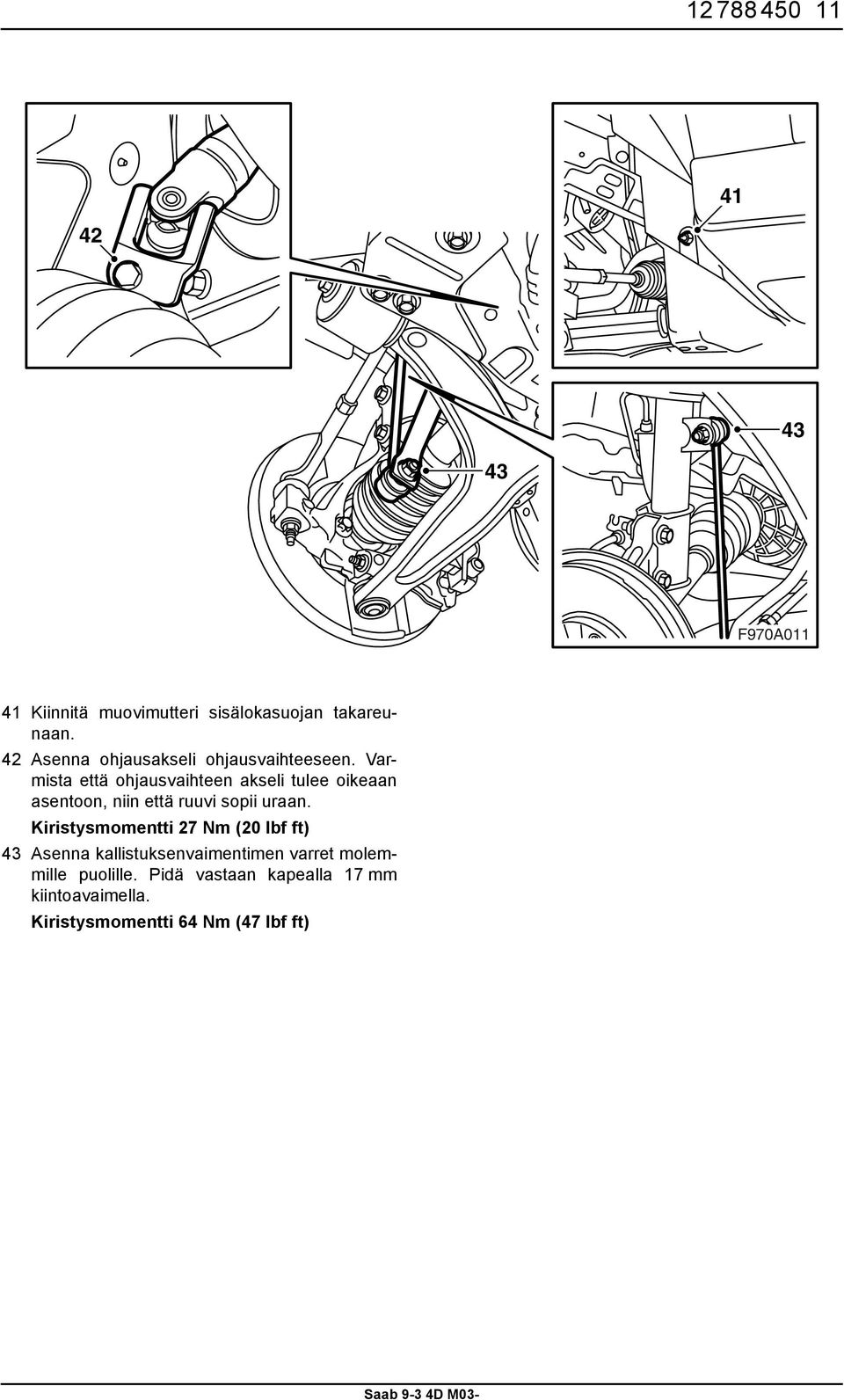 12 788 450 11

42

41

43

43

F970A011

41 Kiinnitä muovimutteri sisälokasuojan takareunaan.

42 Asenna ohjausakseli ohjausvaihteeseen. Varmista että ohjausvaihteen akseli tulee oikeaan asentoon, niin että ruuvi sopii uraan.

Kiristysmomentti 27 Nm (20 lbf ft)

43 Asenna kallistuksenvaimentimen varret molemmille puolille. Pidä vastaan kapealla 17 mm kiintoavaimella.

Kiristysmomentti 64 Nm (47 lbf ft)

Saab 9-3 4D M03-